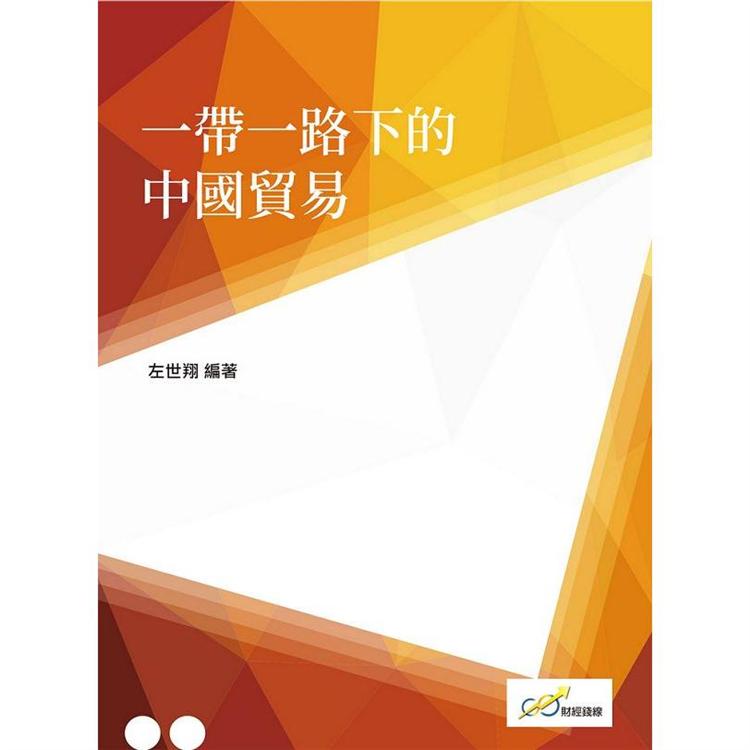 一帶一路下的
中國貿易

左世翔 編著

財經錢線